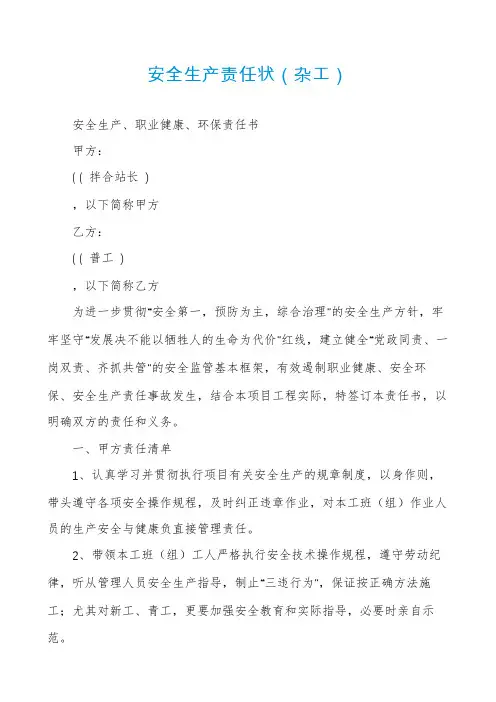 安全生产责任状（杂工）

安全生产、职业健康、环保责任书

甲方：

((  拌合站长  )

，以下简称甲方

乙方：

((  普工  )

，以下简称乙方

为进一步贯彻“安全第一，预防为主，综合治理”的安全生产方针，牢牢坚守“发展决不能以牺牲人的生命为代价”红线，建立健全“党政同责、一岗双责、齐抓共管”的安全监管基本框架，有效遏制职业健康、安全环保、安全生产责任事故发生，结合本项目工程实际，特签订本责任书，以明确双方的责任和义务。

一、甲方责任清单

1、认真学习并贯彻执行项目有关安全生产的规章制度，以身作则，带头遵守各项安全操作规程，及时纠正违章作业，对本工班（组）作业人员的生产安全与健康负直接管理责任。

2、带领本工班（组）工人严格执行安全技术操作规程，遵守劳动纪律，听从管理人员安全生产指导，制止“三违行为”，保证按正确方法施工；尤其对新工、青工，更要加强安全教育和实际指导，必要时亲自示范。